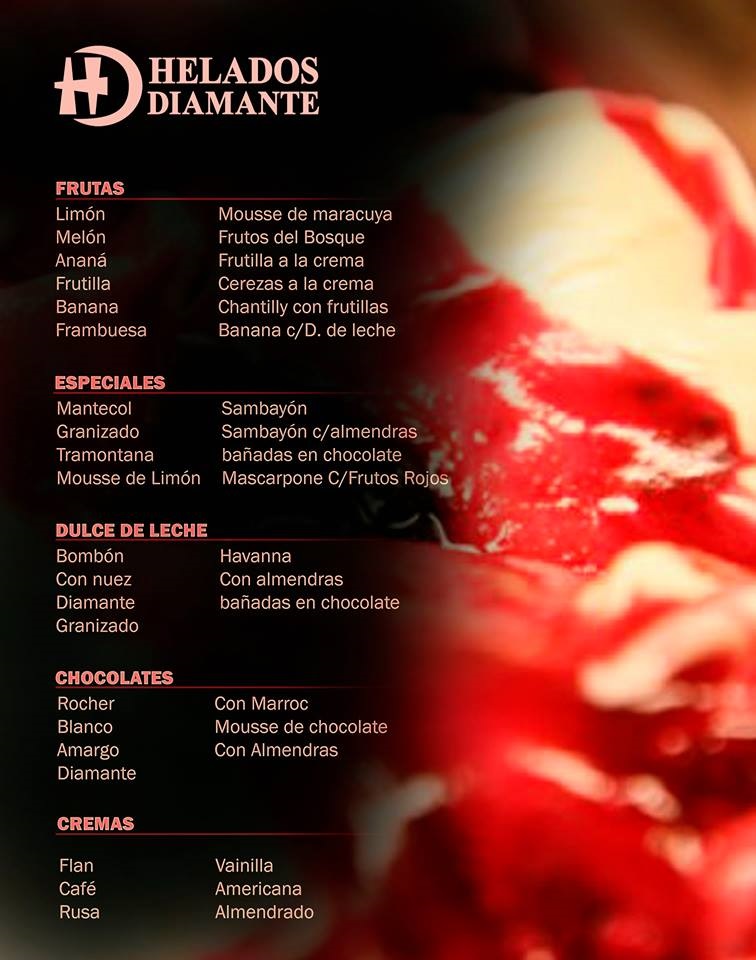 HELADOS
DIAMANTE

FRUTAS

Limón
Melón
Ananá
Frutilla
Banana
Frambuesa

Mousse de maracuya
Frutos del Bosque
Frutilla a la crema
Cerezas a la crema
Chantilly con frutillas
Banana c/D. de leche

ESPECIALES

Mantecol
Granizado
Tramontana
Mousse de Limón

Sambayón
Sambayón c/almendras
bañadas en chocolate
Mascarpone C/Frutos Rojos

DULCE DE LECHE

Bombón
Con nuez
Diamante
Granizado

Havanna
Con almendras
bañadas en chocolate

CHOCOLATES

Rocher
Blanco
Amargo
Diamante

Con Marroc
Mousse de chocolate
Con Almendras

CREMAS

Flan
Café
Rusa

Vainilla
Americana
Almendrado